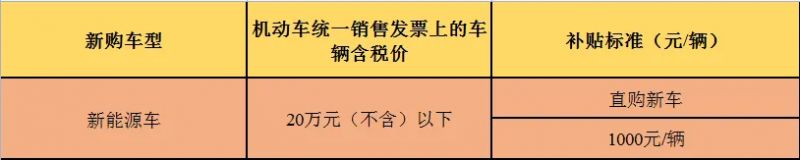 | 新购车型 | 机动车统一销售发票上的车辆含税价 | 补贴标准（元/辆） |
|---|---|---|
| 新能源车 | 20万元（不含）以下 | 直购新车 |
| | | 1000元/辆 |